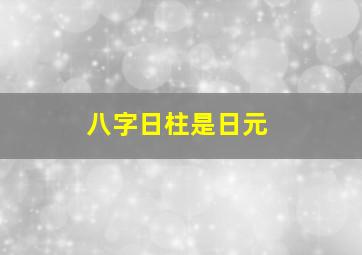 八字日柱是日元